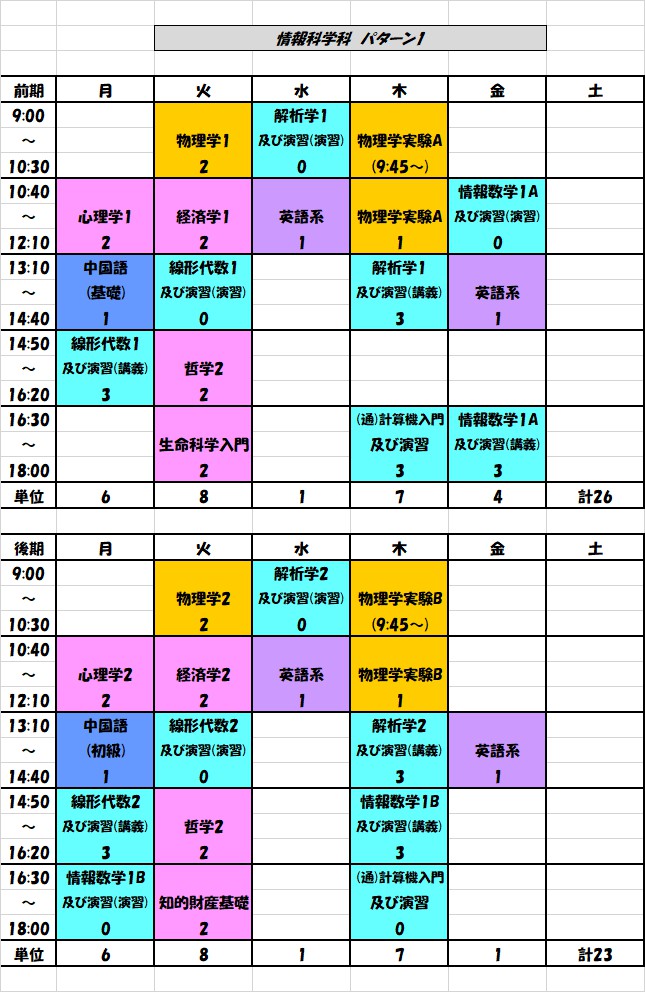 情報科学科　パターン1

| 前期 | 月 | 火 | 水 | 木 | 金 | 土 |
|---|---|---|---|---|---|---|
| 9:00 ～ 10:30 | | 物理学1 2 | 解析学1 及び演習(演習) 0 | 物理学実験A (9:45～) | | |
| 10:40 ～ 12:10 | 心理学1 2 | 経済学1 2 | 英語系 1 | 物理学実験A 1 | 情報数学1A 及び演習(演習) 0 | |
| 13:10 ～ 14:40 | 中国語 (基礎) 1 | 線形代数1 及び演習(演習) 0 | | 解析学1 及び演習(講義) 3 | 英語系 1 | |
| 14:50 ～ 16:20 | 線形代数1 及び演習(講義) 3 | 哲学2 2 | | | | |
| 16:30 ～ 18:00 | | 生命科学入門 2 | | (通)計算機入門 及び演習 3 | 情報数学1A 及び演習(講義) 3 | |
| 単位 | 6 | 8 | 1 | 7 | 4 | 計26 |

| 後期 | 月 | 火 | 水 | 木 | 金 | 土 |
|---|---|---|---|---|---|---|
| 9:00 ～ 10:30 | | 物理学2 2 | 解析学2 及び演習(演習) 0 | 物理学実験B (9:45～) | | |
| 10:40 ～ 12:10 | 心理学2 2 | 経済学2 2 | 英語系 1 | 物理学実験B 1 | | |
| 13:10 ～ 14:40 | 中国語 (初級) 1 | 線形代数2 及び演習(演習) 0 | | 解析学2 及び演習(講義) 3 | 英語系 1 | |
| 14:50 ～ 16:20 | 線形代数2 及び演習(講義) 3 | 哲学2 2 | | 情報数学1B 及び演習(講義) 3 | | |
| 16:30 ～ 18:00 | 情報数学1B 及び演習(演習) 0 | 知的財産基礎 2 | | (通)計算機入門 及び演習 0 | | |
| 単位 | 6 | 8 | 1 | 7 | 1 | 計23 |